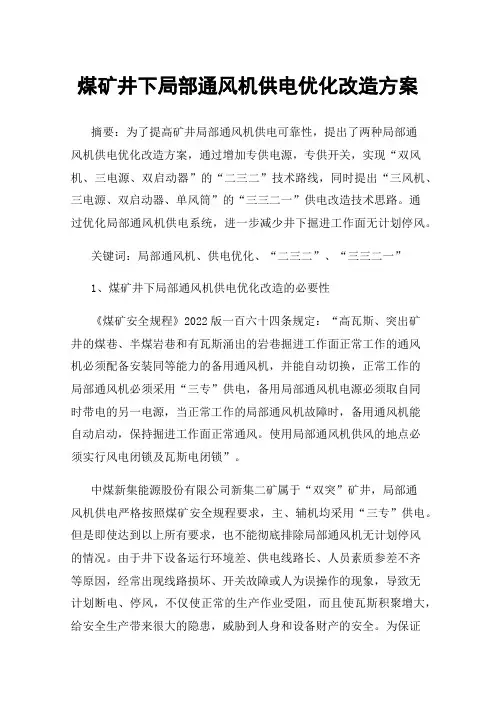 煤矿井下局部通风机供电优化改造方案

摘要：为了提高矿井局部通风机供电可靠性，提出了两种局部通风机供电优化改造方案，通过增加专供电源，专供开关，实现“双风机、三电源、双启动器”的“二三二”技术路线，同时提出“三风机、三电源、双启动器、单风筒”的“三三二一”供电改造技术思路。通过优化局部通风机供电系统，进一步减少井下掘进工作面无计划停风。

关键词：局部通风机、供电优化、“二三二”、“三三二一”

1、煤矿井下局部通风机供电优化改造的必要性

《煤矿安全规程》2022版一百六十四条规定：“高瓦斯、突出矿井的煤巷、半煤岩巷和有瓦斯涌出的岩巷掘进工作面正常工作的通风机必须配备安装同等能力的备用通风机，并能自动切换，正常工作的局部通风机必须采用“三专”供电，备用局部通风机电源必须取自同时带电的另一电源，当正常工作的局部通风机故障时，备用通风机能自动启动，保持掘进工作面正常通风。使用局部通风机供风的地点必须实行风电闭锁及瓦斯电闭锁”。

中煤新集能源股份有限公司新集二矿属于“双突”矿井，局部通风机供电严格按照煤矿安全规程要求，主、辅机均采用“三专”供电。但是即使达到以上所有要求，也不能彻底排除局部通风机无计划停风的情况。由于井下设备运行环境差、供电线路长、人员素质参差不齐等原因，经常出现线路损坏、开关故障或人为误操作的现象，导致无计划断电、停风，不仅使正常的生产作业受阻，而且使瓦斯积聚增大，给安全生产带来很大的隐患，威胁到人身和设备财产的安全。为保证